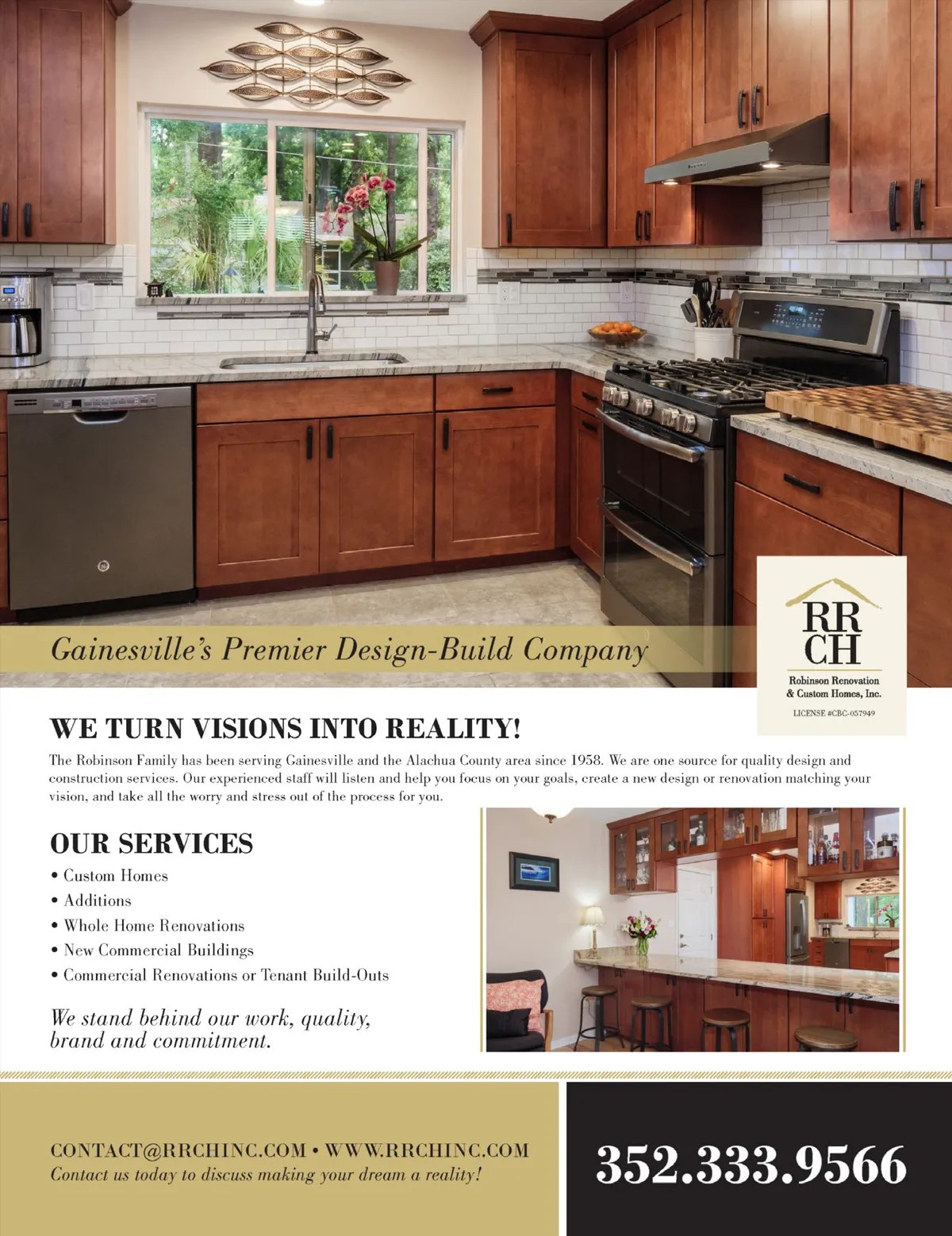 Gainesville's Premier Design-Build Company

RR
CH
Robinson Renovation & Custom Homes, Inc.
LICENSE #CBC-057949

WE TURN VISIONS INTO REALITY!

The Robinson Family has been serving Gainesville and the Alachua County area since 1958. We are one source for quality design and construction services. Our experienced staff will listen and help you focus on your goals, create a new design or renovation matching your vision, and take all the worry and stress out of the process for you.

OUR SERVICES

• Custom Homes
• Additions
• Whole Home Renovations
• New Commercial Buildings
• Commercial Renovations or Tenant Build-Outs

We stand behind our work, quality, brand and commitment.

CONTACT@RRCHINC.COM • WWW.RRCHINC.COM
Contact us today to discuss making your dream a reality!

352.333.9566